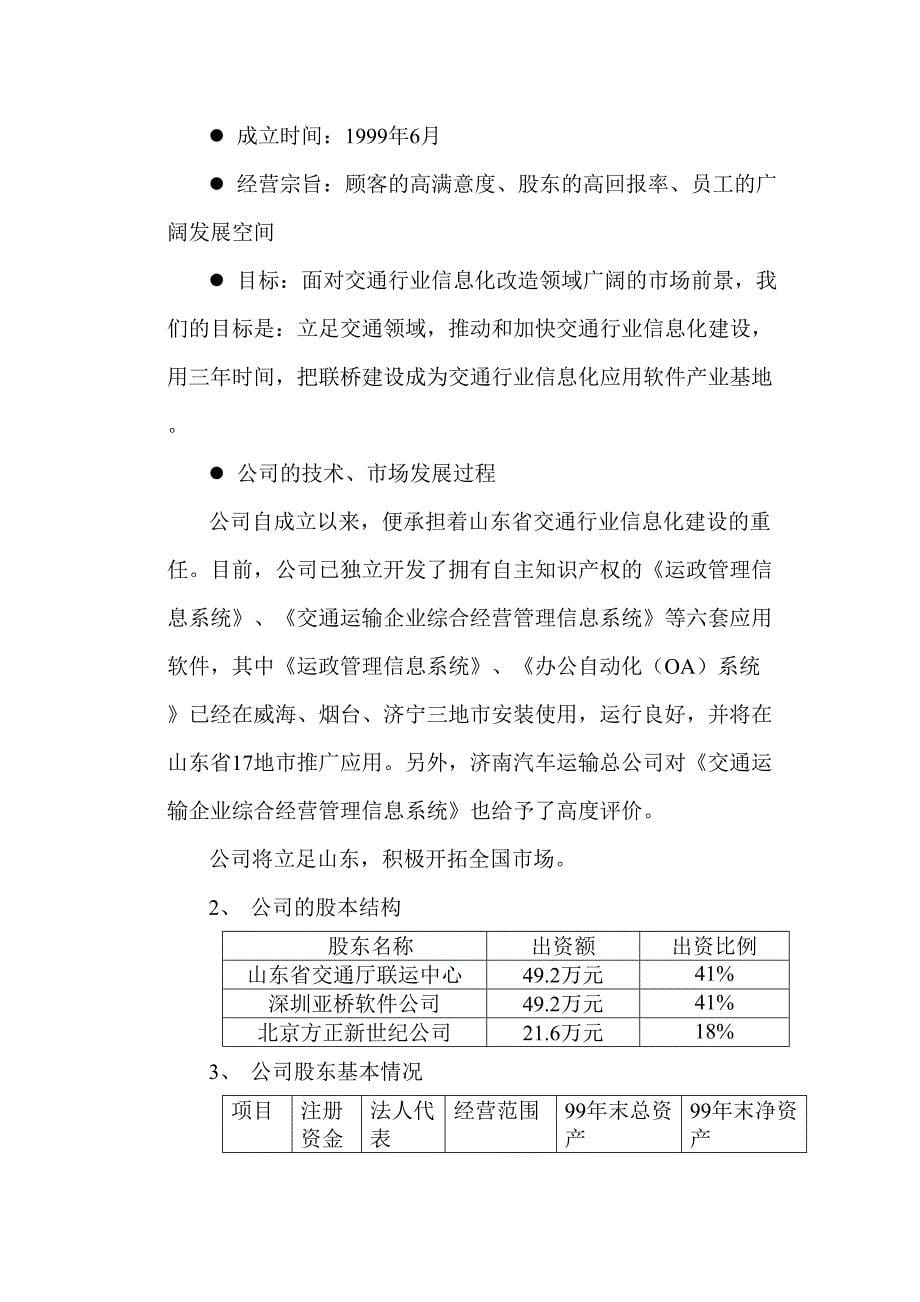 ● 成立时间：1999年6月

● 经营宗旨：顾客的高满意度、股东的高回报率、员工的广阔发展空间

● 目标：面对交通行业信息化改造领域广阔的市场前景，我们的目标是：立足交通领域，推动和加快交通行业信息化建设，用三年时间，把联桥建设成为交通行业信息化应用软件产业基地。

● 公司的技术、市场发展过程

公司自成立以来，便承担着山东省交通行业信息化建设的重任。目前，公司已独立开发了拥有自主知识产权的《运政管理信息系统》、《交通运输企业综合经营管理信息系统》等六套应用软件，其中《运政管理信息系统》、《办公自动化（OA）系统》已经在威海、烟台、济宁三地市安装使用，运行良好，并将在山东省17地市推广应用。另外，济南汽车运输总公司对《交通运输企业综合经营管理信息系统》也给予了高度评价。

公司将立足山东，积极开拓全国市场。

2、 公司的股本结构

| 股东名称 | 出资额 | 出资比例 |
|---|---|---|
| 山东省交通厅联运中心 | 49.2万元 | 41% |
| 深圳亚桥软件公司 | 49.2万元 | 41% |
| 北京方正新世纪公司 | 21.6万元 | 18% |

3、 公司股东基本情况

| 项目 | 注册资金 | 法人代表 | 经营范围 | 99年末总资产 | 99年末净资产 |
|---|---|---|---|---|---|